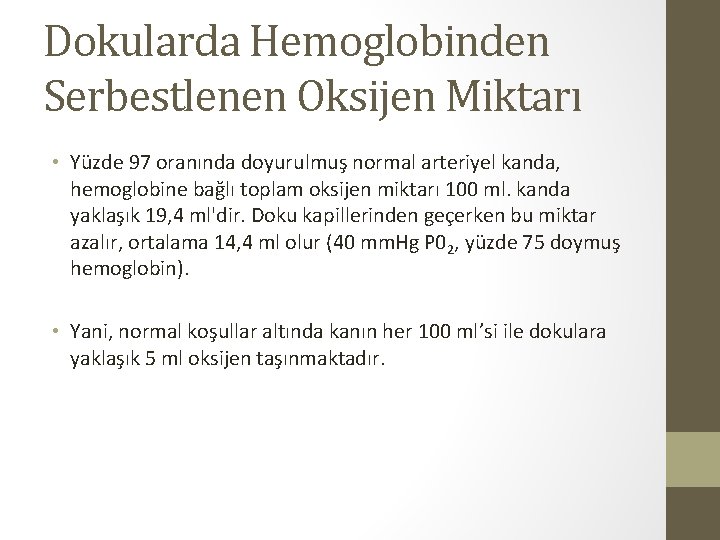 Dokularda Hemoglobinden Serbestlenen Oksijen Miktarı

• Yüzde 97 oranında doyurulmuş normal arteriyel kanda, hemoglobine bağlı toplam oksijen miktarı 100 ml. kanda yaklaşık 19,4 ml'dir. Doku kapillerinden geçerken bu miktar azalır, ortalama 14,4 ml olur (40 mmHg $P0_2$, yüzde 75 doymuş hemoglobin).

• Yani, normal koşullar altında kanın her 100 ml'si ile dokulara yaklaşık 5 ml oksijen taşınmaktadır.